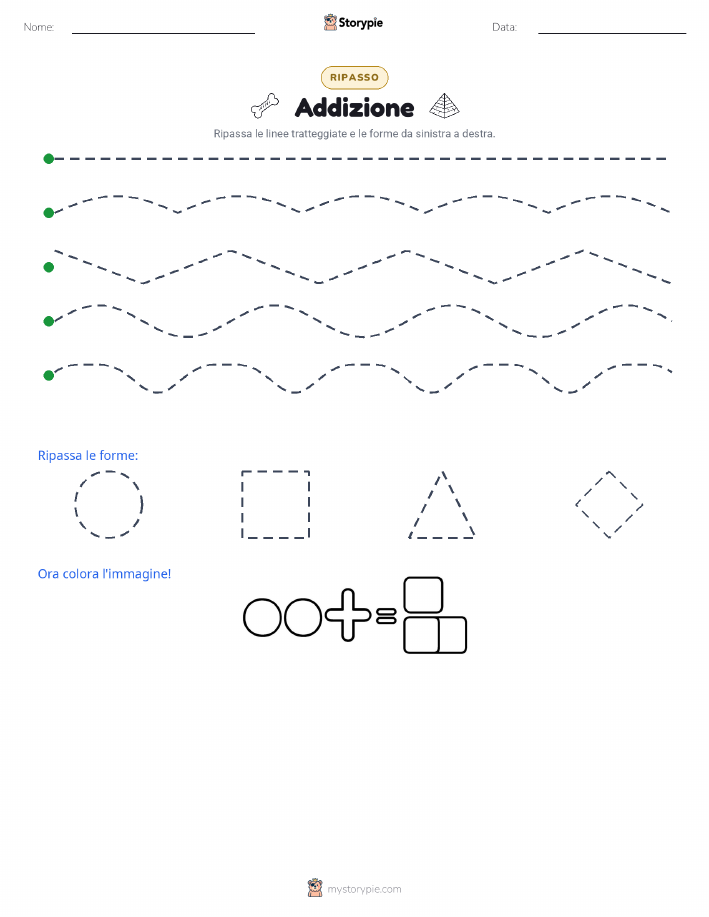 Nome: ____ Storypie Data: ____

RIPASSO

Addizione

Ripassa le linee tratteggiate e le forme da sinistra a destra.

Ripassa le forme:

Ora colora l'immagine!

mystorypie.com